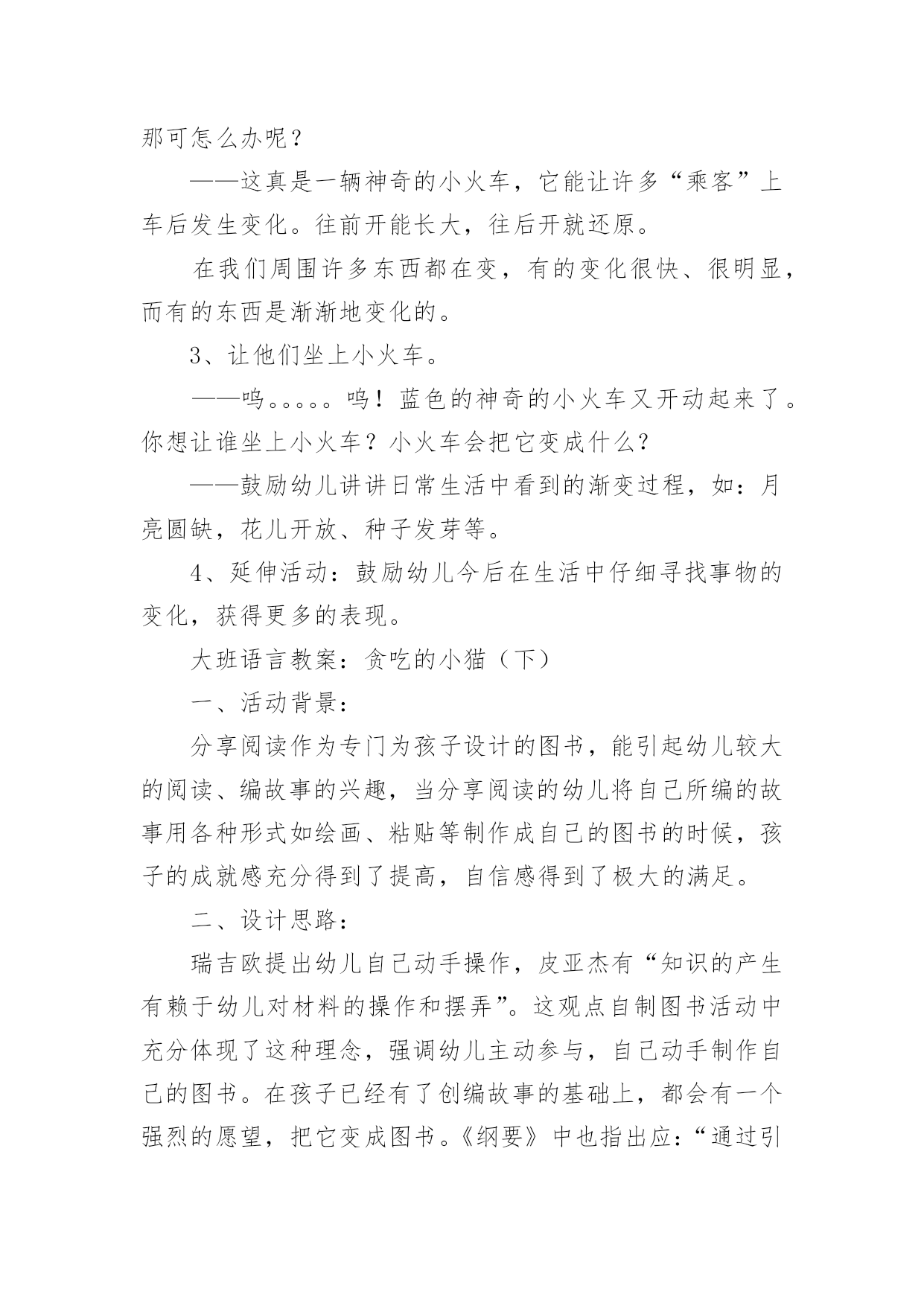 那可怎么办呢？

——这真是一辆神奇的小火车，它能让许多“乘客”上车后发生变化。往前开能长大，往后开就还原。

在我们周围许多东西都在变，有的变化很快、很明显，而有的东西是渐渐地变化的。

3、让他们坐上小火车。

——呜。。。。。呜！蓝色的神奇的小火车又开动起来了。你想让谁坐上小火车？小火车会把它变成什么？

——鼓励幼儿讲讲日常生活中看到的渐变过程，如：月亮圆缺，花儿开放、种子发芽等。

4、延伸活动：鼓励幼儿今后在生活中仔细寻找事物的变化，获得更多的表现。

大班语言教案：贪吃的小猫（下）

一、活动背景：

分享阅读作为专门为孩子设计的图书，能引起幼儿较大的阅读、编故事的兴趣，当分享阅读的幼儿将自己所编的故事用各种形式如绘画、粘贴等制作成自己的图书的时候，孩子的成就感充分得到了提高，自信感得到了极大的满足。

二、设计思路：

瑞吉欧提出幼儿自己动手操作，皮亚杰有“知识的产生有赖于幼儿对材料的操作和摆弄”。这观点自制图书活动中充分体现了这种理念，强调幼儿主动参与，自己动手制作自己的图书。在孩子已经有了创编故事的基础上，都会有一个强烈的愿望，把它变成图书。《纲要》中也指出应：“通过引